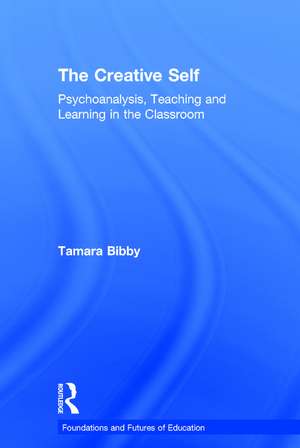 The Creative Self

Psychoanalysis, Teaching and Learning in the Classroom

Tamara Bibby

ROUTLEDGE

Foundations and Futures of Education